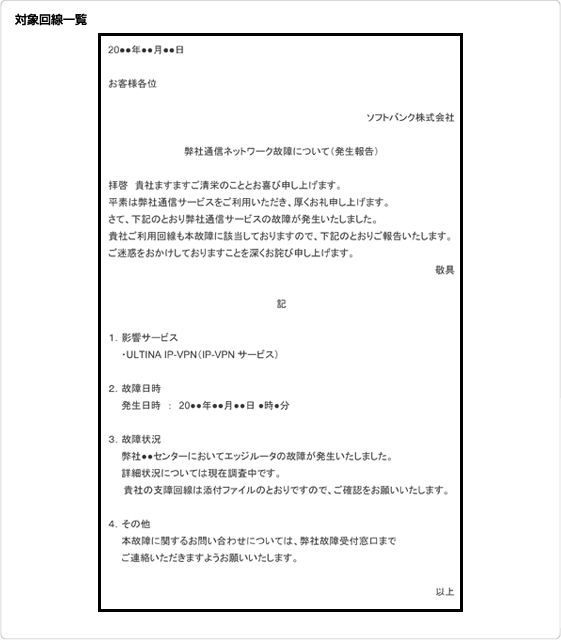 対象回線一覧

20●●年●●月●●日

お客様各位

ソフトバンク株式会社

弊社通信ネットワーク故障について（発生報告）

拝啓　貴社ますますご清栄のこととお喜び申し上げます。
平素は弊社通信サービスをご利用いただき、厚くお礼申し上げます。
さて、下記のとおり弊社通信サービスの故障が発生いたしました。
貴社ご利用回線も本故障に該当しておりますので、下記のとおりご報告いたします。
ご迷惑をおかけしておりますことを深くお詫び申し上げます。

敬具

記

1. 影響サービス
・ULTINA IP-VPN（IP-VPN サービス）

2. 故障日時
発生日時　：　20●●年●●月●●日 ●時●分

3. 故障状況
弊社●●センターにおいてエッジルータの故障が発生いたしました。
詳細状況については現在調査中です。
貴社の支障回線は添付ファイルのとおりですので、ご確認をお願いいたします。

4. その他
本故障に関するお問い合わせについては、弊社故障受付窓口まで
ご連絡いただきますようお願いいたします。

以上